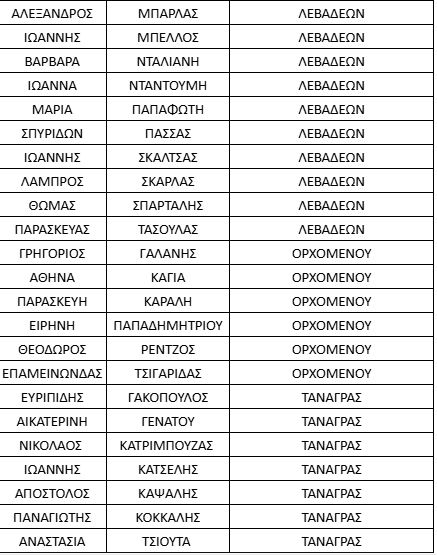 | ΑΛΕΞΑΝΔΡΟΣ | ΜΠΑΡΛΑΣ | ΛΕΒΑΔΕΩΝ |
|---|---|---|
| ΙΩΑΝΝΗΣ | ΜΠΕΛΛΟΣ | ΛΕΒΑΔΕΩΝ |
| ΒΑΡΒΑΡΑ | ΝΤΑΛΙΑΝΗ | ΛΕΒΑΔΕΩΝ |
| ΙΩΑΝΝΑ | ΝΤΑΝΤΟΥΜΗ | ΛΕΒΑΔΕΩΝ |
| ΜΑΡΙΑ | ΠΑΠΑΦΩΤΗ | ΛΕΒΑΔΕΩΝ |
| ΣΠΥΡΙΔΩΝ | ΠΑΣΣΑΣ | ΛΕΒΑΔΕΩΝ |
| ΙΩΑΝΝΗΣ | ΣΚΑΛΤΣΑΣ | ΛΕΒΑΔΕΩΝ |
| ΛΑΜΠΡΟΣ | ΣΚΑΡΛΑΣ | ΛΕΒΑΔΕΩΝ |
| ΘΩΜΑΣ | ΣΠΑΡΤΑΛΗΣ | ΛΕΒΑΔΕΩΝ |
| ΠΑΡΑΣΚΕΥΑΣ | ΤΑΣΟΥΛΑΣ | ΛΕΒΑΔΕΩΝ |
| ΓΡΗΓΟΡΙΟΣ | ΓΑΛΑΝΗΣ | ΟΡΧΟΜΕΝΟΥ |
| ΑΘΗΝΑ | ΚΑΓΙΑ | ΟΡΧΟΜΕΝΟΥ |
| ΠΑΡΑΣΚΕΥΗ | ΚΑΡΑΛΗ | ΟΡΧΟΜΕΝΟΥ |
| ΕΙΡΗΝΗ | ΠΑΠΑΔΗΜΗΤΡΙΟΥ | ΟΡΧΟΜΕΝΟΥ |
| ΘΕΟΔΩΡΟΣ | ΡΕΝΤΖΟΣ | ΟΡΧΟΜΕΝΟΥ |
| ΕΠΑΜΕΙΝΩΝΔΑΣ | ΤΣΙΓΑΡΙΔΑΣ | ΟΡΧΟΜΕΝΟΥ |
| ΕΥΡΙΠΙΔΗΣ | ΓΑΚΟΠΟΥΛΟΣ | ΤΑΝΑΓΡΑΣ |
| ΑΙΚΑΤΕΡΙΝΗ | ΓΕΝΑΤΟΥ | ΤΑΝΑΓΡΑΣ |
| ΝΙΚΟΛΑΟΣ | ΚΑΤΡΙΜΠΟΥΖΑΣ | ΤΑΝΑΓΡΑΣ |
| ΙΩΑΝΝΗΣ | ΚΑΤΣΕΛΗΣ | ΤΑΝΑΓΡΑΣ |
| ΑΠΟΣΤΟΛΟΣ | ΚΑΨΑΛΗΣ | ΤΑΝΑΓΡΑΣ |
| ΠΑΝΑΓΙΩΤΗΣ | ΚΟΚΚΑΛΗΣ | ΤΑΝΑΓΡΑΣ |
| ΑΝΑΣΤΑΣΙΑ | ΤΣΙΟΥΤΑ | ΤΑΝΑΓΡΑΣ |